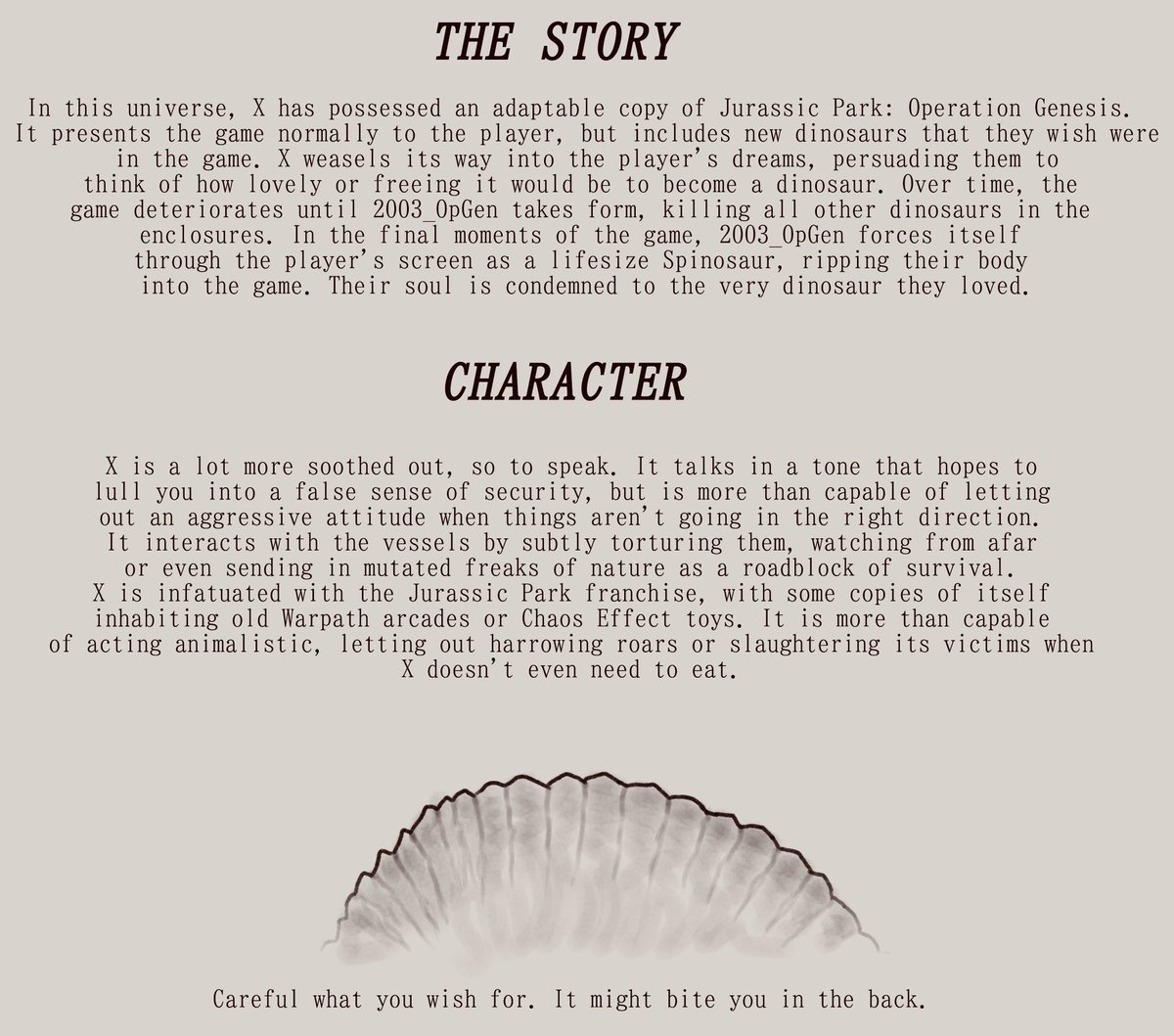 THE STORY

In this universe, X has possessed an adaptable copy of Jurassic Park: Operation Genesis. It presents the game normally to the player, but includes new dinosaurs that they wish were in the game. X weasels its way into the player's dreams, persuading them to think of how lovely or freeing it would be to become a dinosaur. Over time, the game deteriorates until 2003_OpGen takes form, killing all other dinosaurs in the enclosures. In the final moments of the game, 2003_OpGen forces itself through the player's screen as a lifesize Spinosaur, ripping their body into the game. Their soul is condemned to the very dinosaur they loved.

CHARACTER

X is a lot more soothed out, so to speak. It talks in a tone that hopes to lull you into a false sense of security, but is more than capable of letting out an aggressive attitude when things aren't going in the right direction. It interacts with the vessels by subtly torturing them, watching from afar or even sending in mutated freaks of nature as a roadblock of survival. X is infatuated with the Jurassic Park franchise, with some copies of itself inhabiting old Warpath arcades or Chaos Effect toys. It is more than capable of acting animalistic, letting out harrowing roars or slaughtering its victims when X doesn't even need to eat.

Careful what you wish for. It might bite you in the back.